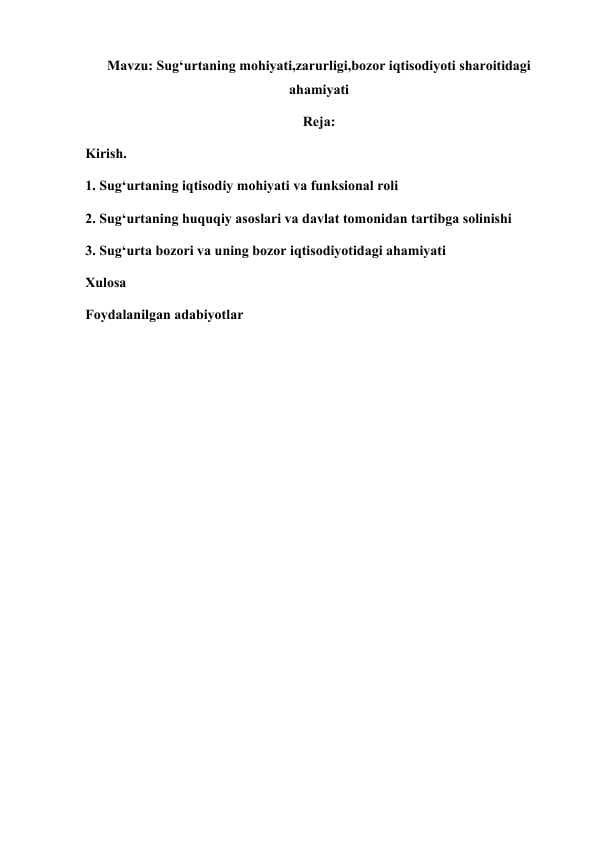 Mavzu: Sug'urtaning mohiyati,zarurligi,bozor iqtisodiyoti sharoitidagi ahamiyati

Reja:

Kirish.

1. Sug'urtaning iqtisodiy mohiyati va funksional roli

2. Sug'urtaning huquqiy asoslari va davlat tomonidan tartibga solinishi

3. Sug'urta bozori va uning bozor iqtisodiyotidagi ahamiyati

Xulosa

Foydalanilgan adabiyotlar